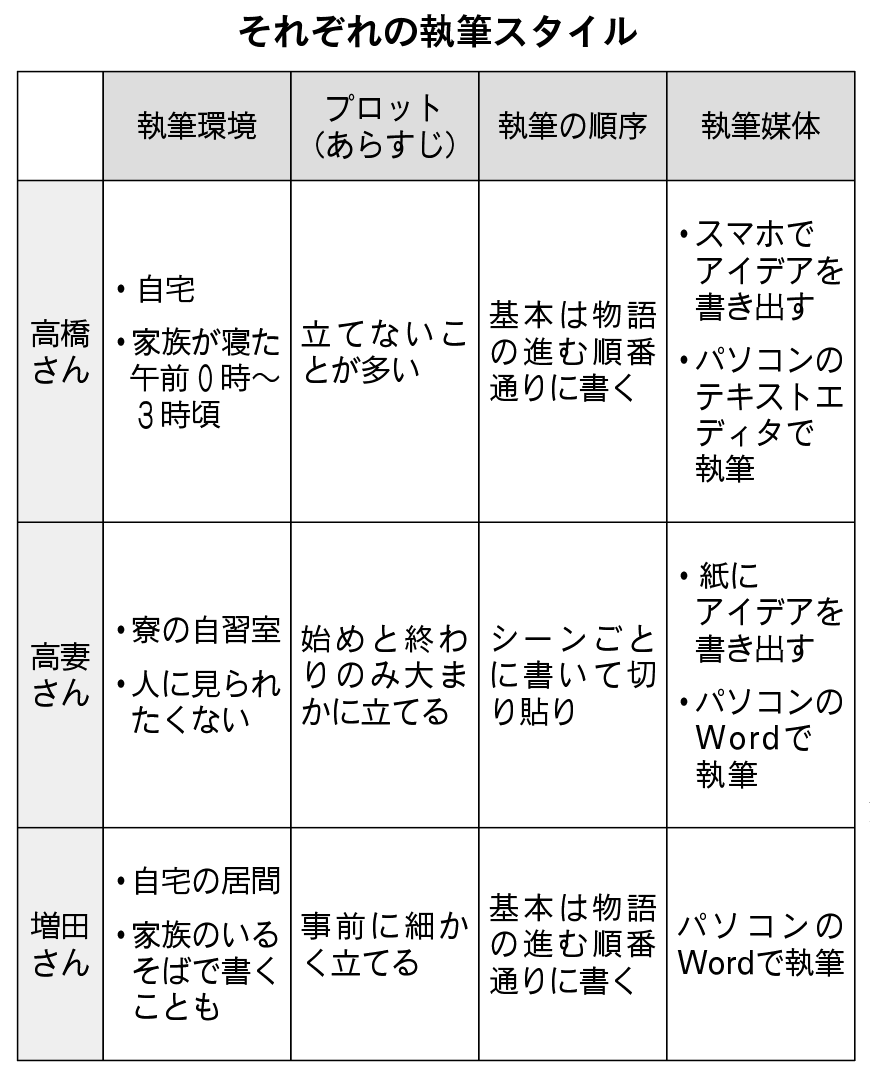 それぞれの執筆スタイル

| | 執筆環境 | プロット（あらすじ） | 執筆の順序 | 執筆媒体 |
|---|---|---|---|---|
| 高橋さん | ・自宅 ・家族が寝た午前０時～３時頃 | 立てないことが多い | 基本は物語の進む順番通りに書く | ・スマホでアイデアを書き出す ・パソコンのテキストエディタで執筆 |
| 高妻さん | ・寮の自習室 ・人に見られたくない | 始めと終わりのみ大まかに立てる | シーンごとに書いて切り貼り | ・紙にアイデアを書き出す ・パソコンのWordで執筆 |
| 増田さん | ・自宅の居間 ・家族のいるそばで書くことも | 事前に細かく立てる | 基本は物語の進む順番通りに書く | パソコンのWordで執筆 |